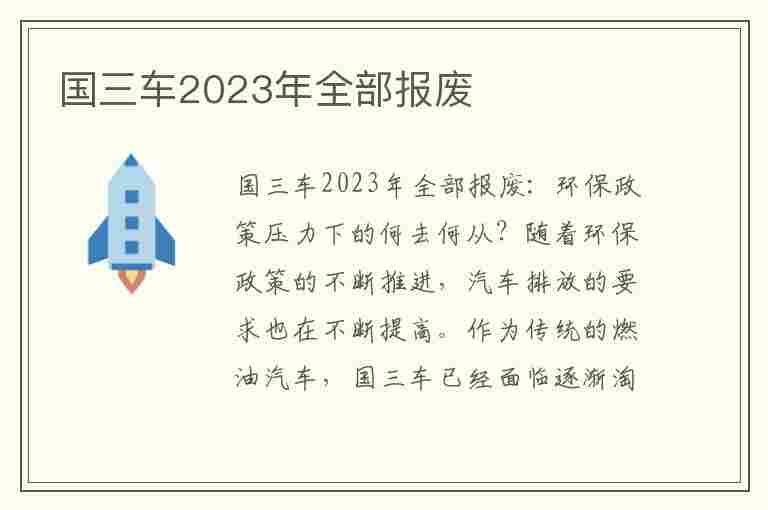 国三车2023年全部报废

国三车2023年全部报废：环保政策压力下的何去何从？随着环保政策的不断推进，汽车排放的要求也在不断提高。作为传统的燃油汽车，国三车已经面临逐渐淘